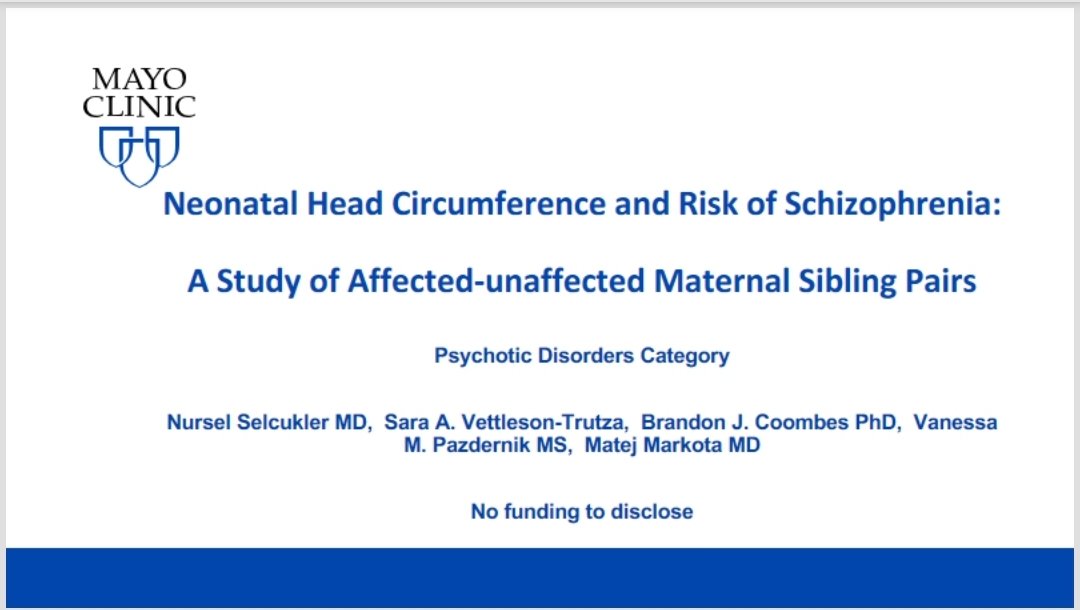 MAYO CLINIC

Neonatal Head Circumference and Risk of Schizophrenia:

A Study of Affected-unaffected Maternal Sibling Pairs

Psychotic Disorders Category

Nursel Selcukler MD, Sara A. Vettleson-Trutza, Brandon J. Coombes PhD, Vanessa M. Pazdernik MS, Matej Markota MD

No funding to disclose